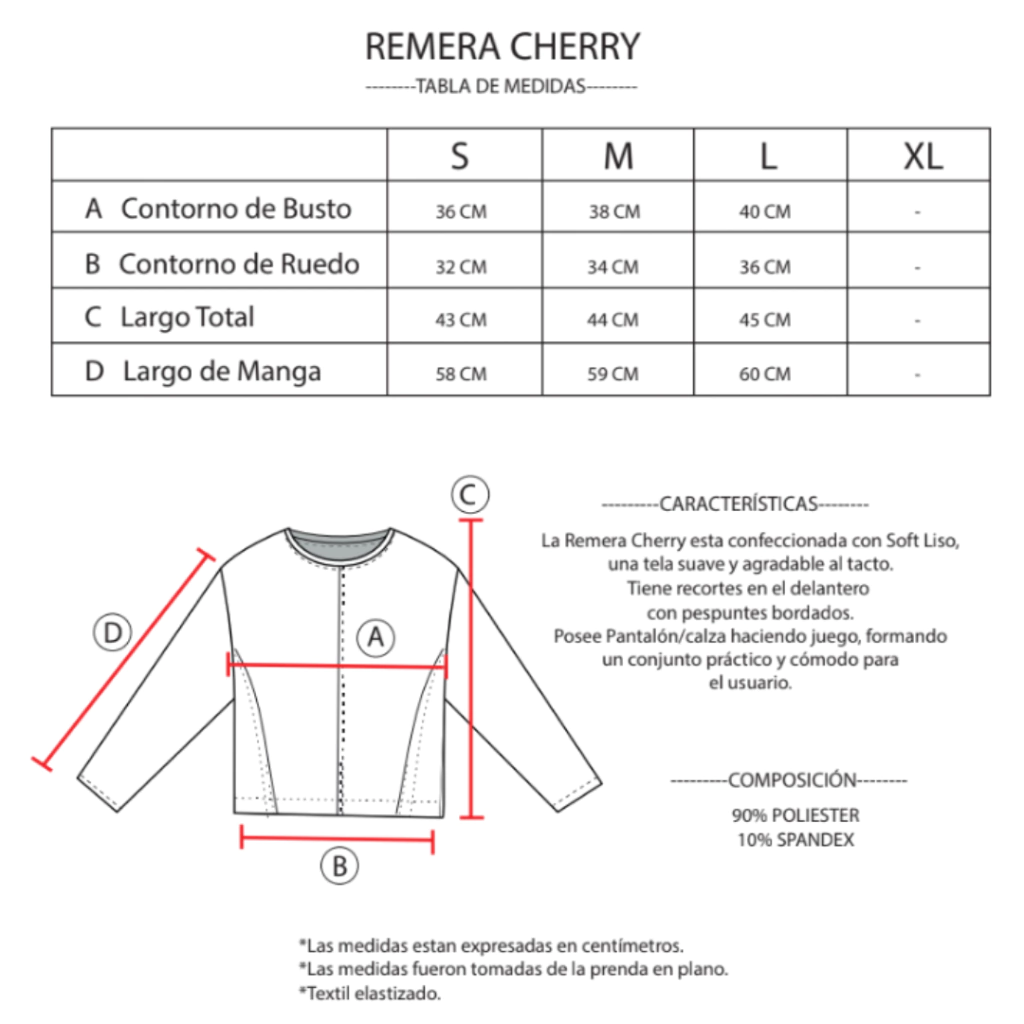 REMERA CHERRY

--------TABLA DE MEDIDAS--------

| | S | M | L | XL |
|---|---|---|---|---|
| A Contorno de Busto | 36 CM | 38 CM | 40 CM | - |
| B Contorno de Ruedo | 32 CM | 34 CM | 36 CM | - |
| C Largo Total | 43 CM | 44 CM | 45 CM | - |
| D Largo de Manga | 58 CM | 59 CM | 60 CM | - |

C

D

A

B

---------CARACTERÍSTICAS--------

La Remera Cherry esta confeccionada con Soft Liso, una tela suave y agradable al tacto. Tiene recortes en el delantero con pespuntes bordados. Posee Pantalón/calza haciendo juego, formando un conjunto práctico y cómodo para el usuario.

---------COMPOSICIÓN--------

90% POLIESTER
10% SPANDEX

*Las medidas estan expresadas en centímetros.
*Las medidas fueron tomadas de la prenda en plano.
*Textil elastizado.